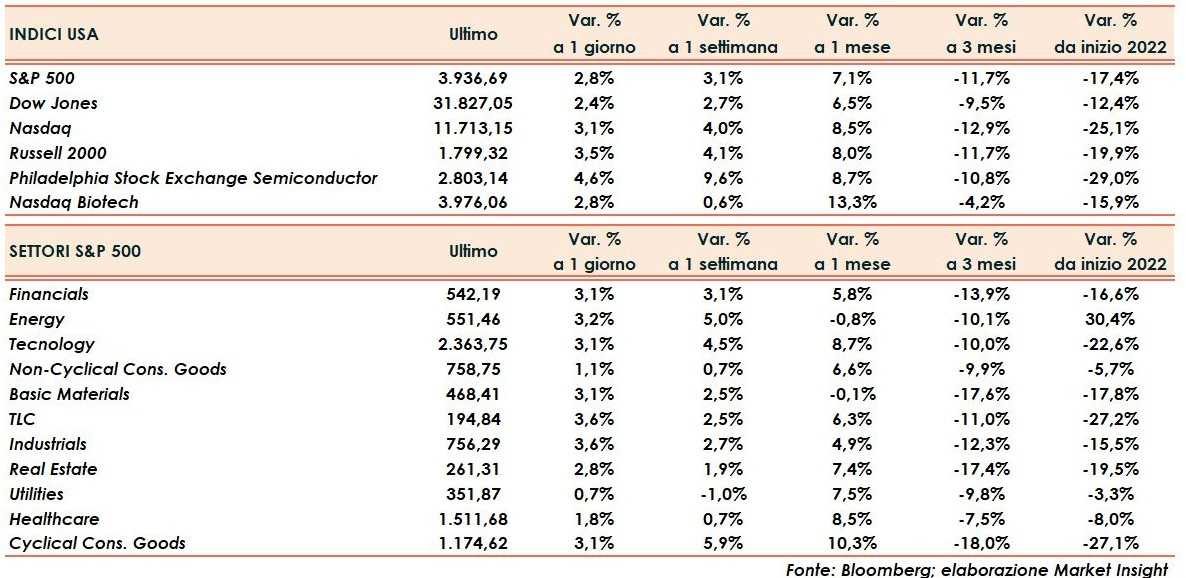 | INDICI USA | Ultimo | Var. % a 1 giorno | Var. % a 1 settimana | Var. % a 1 mese | Var. % a 3 mesi | Var. % da inizio 2022 |
|---|---|---|---|---|---|---|
| S&P 500 | 3.936,69 | 2,8% | 3,1% | 7,1% | -11,7% | -17,4% |
| Dow Jones | 31.827,05 | 2,4% | 2,7% | 6,5% | -9,5% | -12,4% |
| Nasdaq | 11.713,15 | 3,1% | 4,0% | 8,5% | -12,9% | -25,1% |
| Russell 2000 | 1.799,32 | 3,5% | 4,1% | 8,0% | -11,7% | -19,9% |
| Philadelphia Stock Exchange Semiconductor | 2.803,14 | 4,6% | 9,6% | 8,7% | -10,8% | -29,0% |
| Nasdaq Biotech | 3.976,06 | 2,8% | 0,6% | 13,3% | -4,2% | -15,9% |

| SETTORI S&P 500 | Ultimo | Var. % a 1 giorno | Var. % a 1 settimana | Var. % a 1 mese | Var. % a 3 mesi | Var. % da inizio 2022 |
|---|---|---|---|---|---|---|
| Financials | 542,19 | 3,1% | 3,1% | 5,8% | -13,9% | -16,6% |
| Energy | 551,46 | 3,2% | 5,0% | -0,8% | -10,1% | 30,4% |
| Tecnology | 2.363,75 | 3,1% | 4,5% | 8,7% | -10,0% | -22,6% |
| Non-Cyclical Cons. Goods | 758,75 | 1,1% | 0,7% | 6,6% | -9,9% | -5,7% |
| Basic Materials | 468,41 | 3,1% | 2,5% | -0,1% | -17,6% | -17,8% |
| TLC | 194,84 | 3,6% | 2,5% | 6,3% | -11,0% | -27,2% |
| Industrials | 756,29 | 3,6% | 2,7% | 4,9% | -12,3% | -15,5% |
| Real Estate | 261,31 | 2,8% | 1,9% | 7,4% | -17,4% | -19,5% |
| Utilities | 351,87 | 0,7% | -1,0% | 7,5% | -9,8% | -3,3% |
| Healthcare | 1.511,68 | 1,8% | 0,7% | 8,5% | -7,5% | -8,0% |
| Cyclical Cons. Goods | 1.174,62 | 3,1% | 5,9% | 10,3% | -18,0% | -27,1% |

Fonte: Bloomberg; elaborazione Market Insight